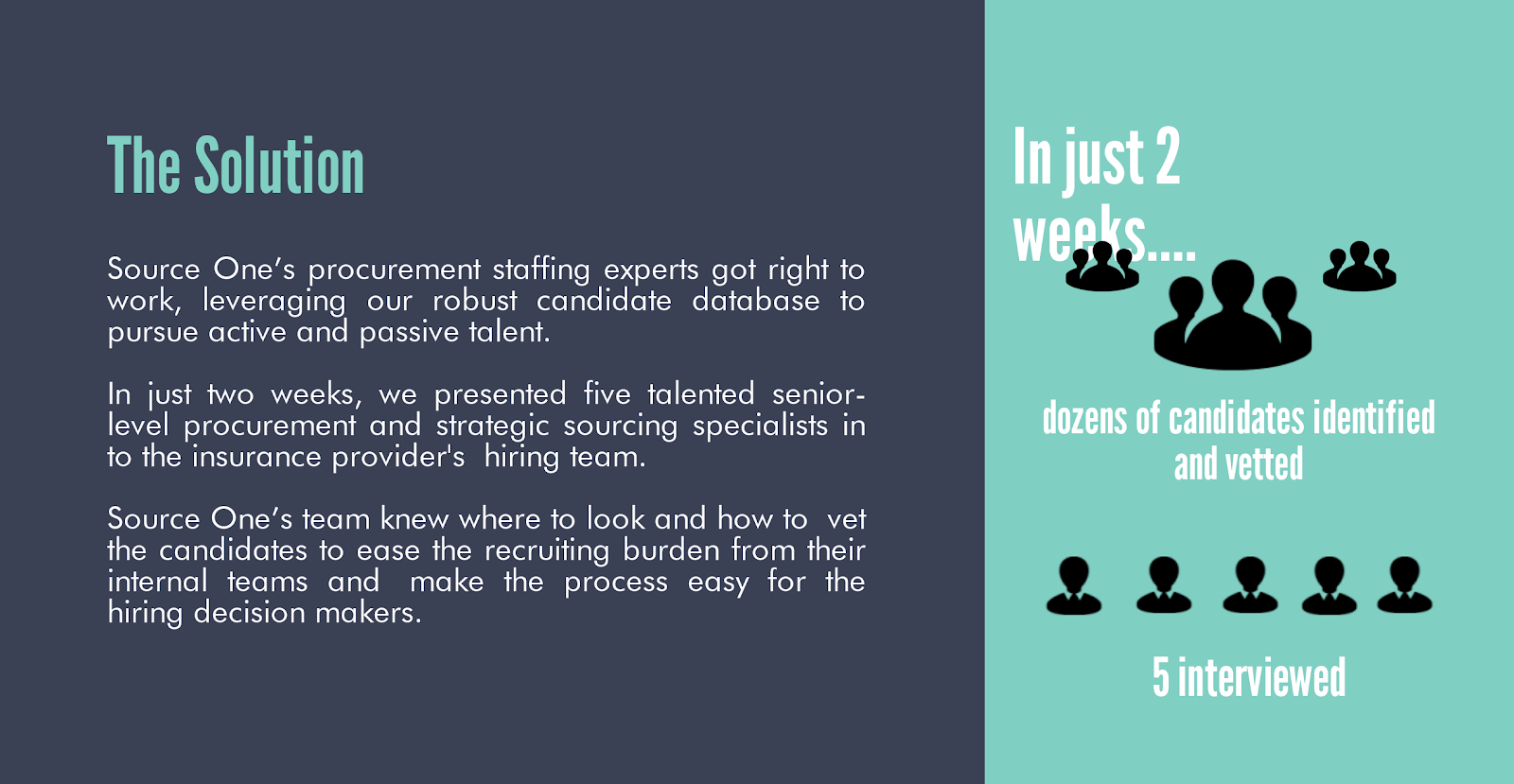 The Solution

Source One's procurement staffing experts got right to work, leveraging our robust candidate database to pursue active and passive talent.

In just two weeks, we presented five talented senior-level procurement and strategic sourcing specialists in to the insurance provider's hiring team.

Source One's team knew where to look and how to vet the candidates to ease the recruiting burden from their internal teams and make the process easy for the hiring decision makers.

In just 2 weeks....

dozens of candidates identified and vetted

5 interviewed